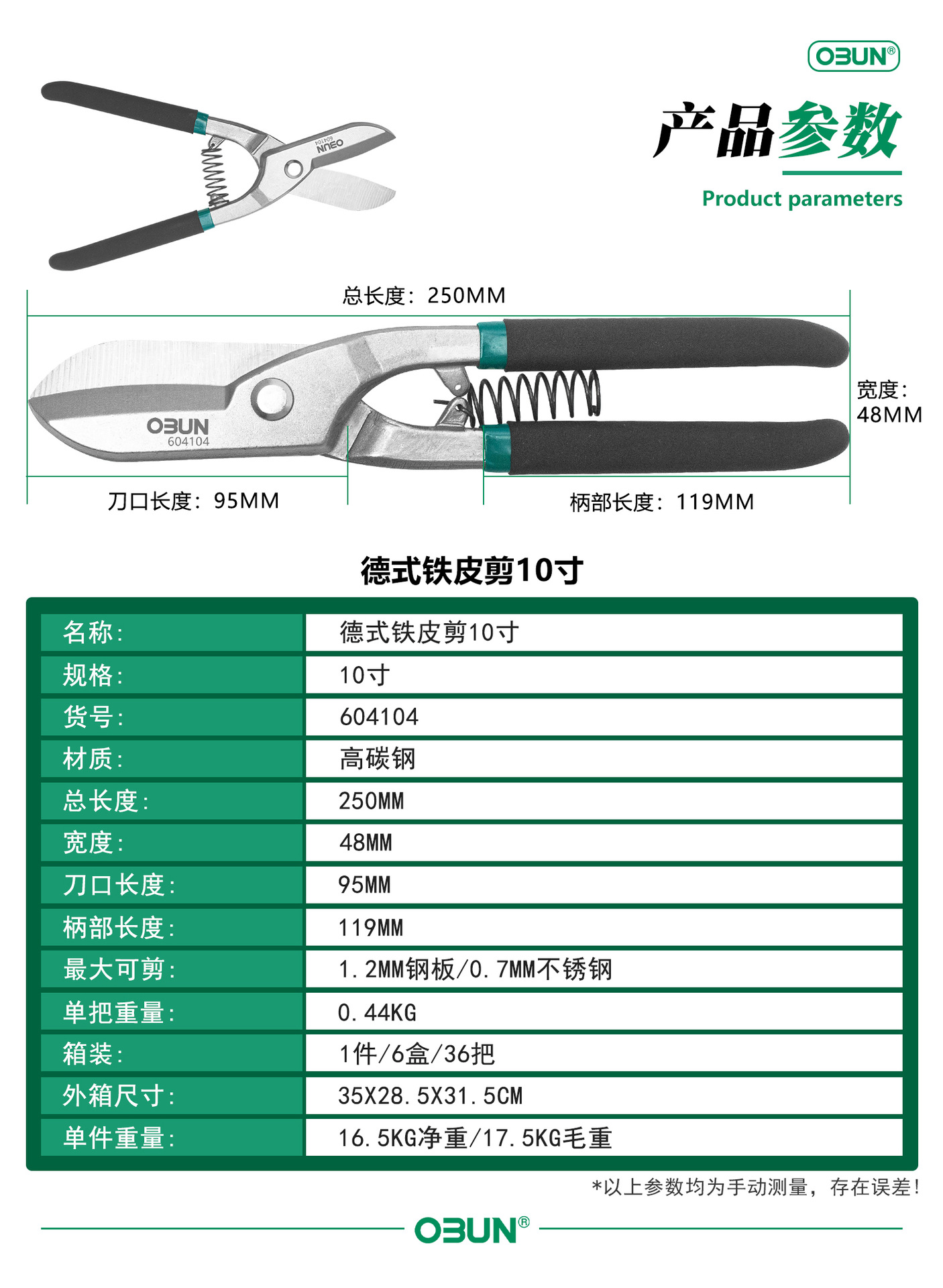 OBUN®

产品参数

Product parameters

OBUN 604104

总长度：250MM

OBUN 604104

宽度：48MM

刀口长度：95MM

柄部长度：119MM

德式铁皮剪10寸

| 名称： | 德式铁皮剪10寸 |
|---|---|
| 规格： | 10寸 |
| 货号： | 604104 |
| 材质： | 高碳钢 |
| 总长度： | 250MM |
| 宽度： | 48MM |
| 刀口长度： | 95MM |
| 柄部长度： | 119MM |
| 最大可剪： | 1.2MM钢板/0.7MM不锈钢 |
| 单把重量： | 0.44KG |
| 箱装： | 1件/6盒/36把 |
| 外箱尺寸： | 35X28.5X31.5CM |
| 单件重量： | 16.5KG净重/17.5KG毛重 |

*以上参数均为手动测量，存在误差！

OBUN®